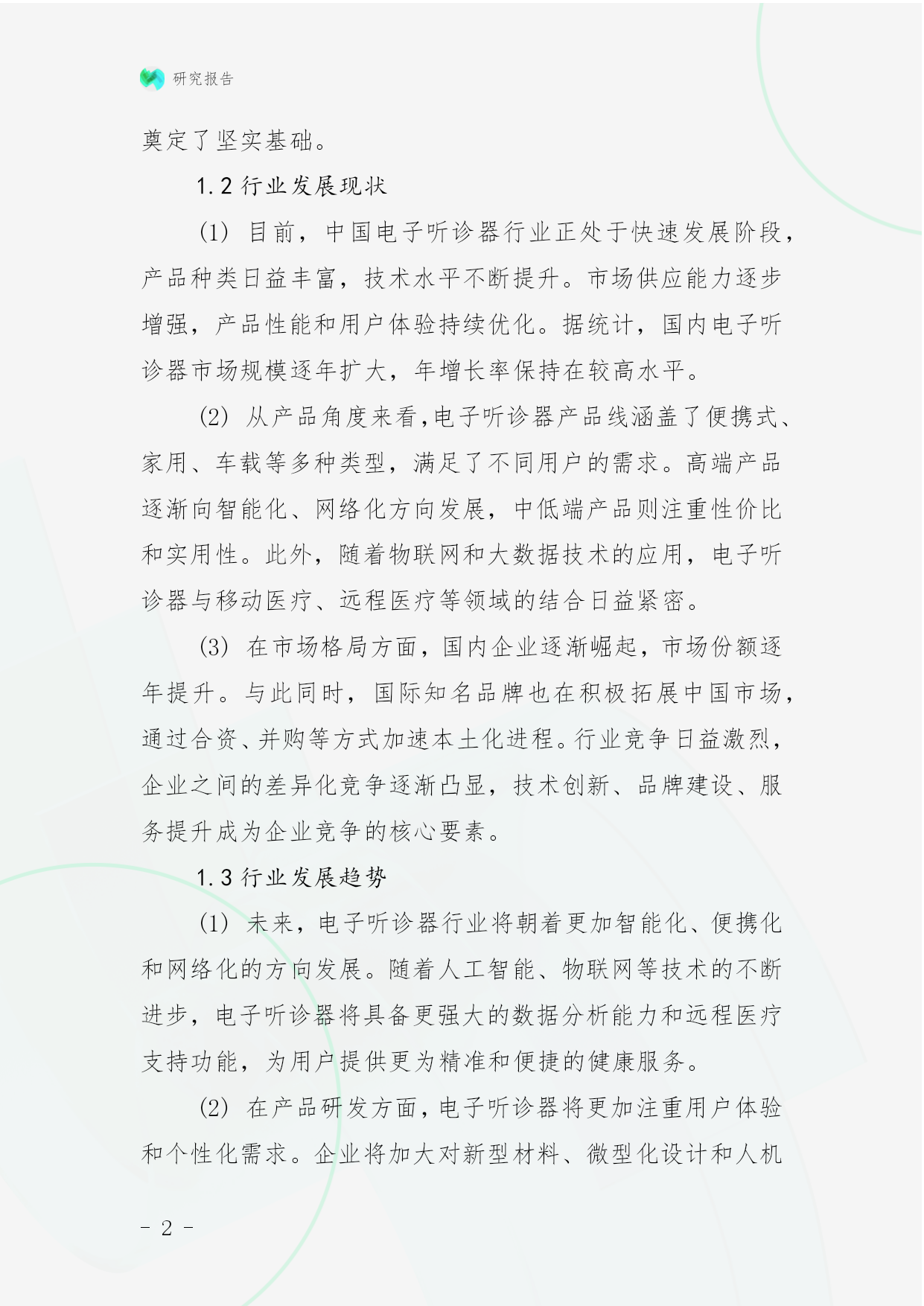 研究报告

奠定了坚实基础。

1.2 行业发展现状

(1) 目前，中国电子听诊器行业正处于快速发展阶段，产品种类日益丰富，技术水平不断提升。市场供应能力逐步增强，产品性能和用户体验持续优化。据统计，国内电子听诊器市场规模逐年扩大，年增长率保持在较高水平。

(2) 从产品角度来看,电子听诊器产品线涵盖了便携式、家用、车载等多种类型，满足了不同用户的需求。高端产品逐渐向智能化、网络化方向发展，中低端产品则注重性价比和实用性。此外，随着物联网和大数据技术的应用，电子听诊器与移动医疗、远程医疗等领域的结合日益紧密。

(3) 在市场格局方面，国内企业逐渐崛起，市场份额逐年提升。与此同时，国际知名品牌也在积极拓展中国市场，通过合资、并购等方式加速本土化进程。行业竞争日益激烈，企业之间的差异化竞争逐渐凸显，技术创新、品牌建设、服务提升成为企业竞争的核心要素。

1.3 行业发展趋势

(1) 未来，电子听诊器行业将朝着更加智能化、便携化和网络化的方向发展。随着人工智能、物联网等技术的不断进步，电子听诊器将具备更强大的数据分析能力和远程医疗支持功能，为用户提供更为精准和便捷的健康服务。

(2) 在产品研发方面，电子听诊器将更加注重用户体验和个性化需求。企业将加大对新型材料、微型化设计和人机

- 2 -